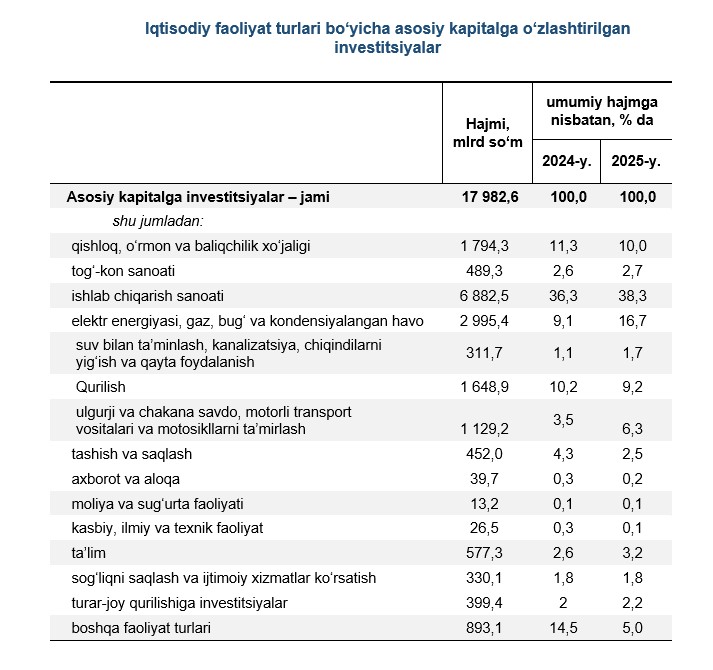 Iqtisodiy faoliyat turlari bo‘yicha asosiy kapitalga o‘zlashtirilgan investitsiyalar

| | Hajmi, mlrd so‘m | umumiy hajmga nisbatan, % da 2024-y. | umumiy hajmga nisbatan, % da 2025-y. |
|---|---|---|---|
| Asosiy kapitalga investitsiyalar – jami | 17 982,6 | 100,0 | 100,0 |
| shu jumladan: | | | |
| qishloq, o‘rmon va baliqchilik xo‘jaligi | 1 794,3 | 11,3 | 10,0 |
| tog‘-kon sanoati | 489,3 | 2,6 | 2,7 |
| ishlab chiqarish sanoati | 6 882,5 | 36,3 | 38,3 |
| elektr energiyasi, gaz, bug‘ va kondensiyalangan havo | 2 995,4 | 9,1 | 16,7 |
| suv bilan ta’minlash, kanalizatsiya, chiqindilarni yig‘ish va qayta foydalanish | 311,7 | 1,1 | 1,7 |
| Qurilish | 1 648,9 | 10,2 | 9,2 |
| ulgurji va chakana savdo, motorli transport vositalari va motosikllarni ta’mirlash | 1 129,2 | 3,5 | 6,3 |
| tashish va saqlash | 452,0 | 4,3 | 2,5 |
| axborot va aloqa | 39,7 | 0,3 | 0,2 |
| moliya va sug‘urta faoliyati | 13,2 | 0,1 | 0,1 |
| kasbiy, ilmiy va texnik faoliyat | 26,5 | 0,3 | 0,1 |
| ta’lim | 577,3 | 2,6 | 3,2 |
| sog‘liqni saqlash va ijtimoiy xizmatlar ko‘rsatish | 330,1 | 1,8 | 1,8 |
| turar-joy qurilishiga investitsiyalar | 399,4 | 2 | 2,2 |
| boshqa faoliyat turlari | 893,1 | 14,5 | 5,0 |